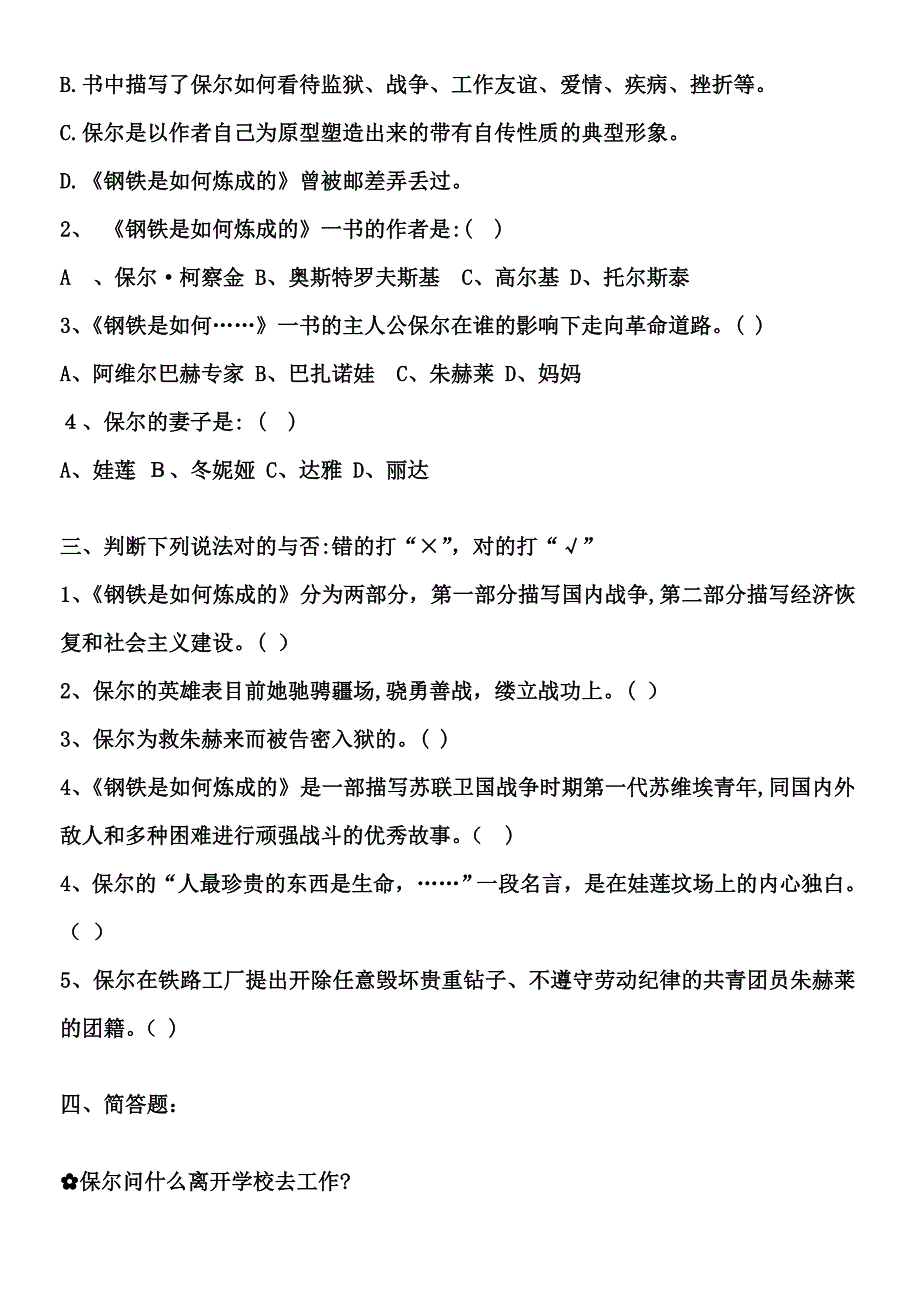 B.书中描写了保尔如何看待监狱、战争、工作友谊、爱情、疾病、挫折等。

C.保尔是以作者自己为原型塑造出来的带有自传性质的典型形象。

D.《钢铁是如何炼成的》曾被邮差弄丢过。

2、 《钢铁是如何炼成的》一书的作者是:( )

A 、保尔·柯察金 B、奥斯特罗夫斯基 C、高尔基 D、托尔斯泰

3、《钢铁是如何……》一书的主人公保尔在谁的影响下走向革命道路。( )

A、阿维尔巴赫专家 B、巴扎诺娃 C、朱赫莱 D、妈妈

4、保尔的妻子是:( )

A、娃莲 B、冬妮娅 C、达雅 D、丽达

三、判断下列说法对的与否:错的打“×”,对的打“√”

1、《钢铁是如何炼成的》分为两部分，第一部分描写国内战争,第二部分描写经济恢复和社会主义建设。( )

2、保尔的英雄表目前她驰骋疆场,骁勇善战，缕立战功上。( )

3、保尔为救朱赫来而被告密入狱的。( )

4、《钢铁是如何炼成的》是一部描写苏联卫国战争时期第一代苏维埃青年,同国内外敌人和多种困难进行顽强战斗的优秀故事。( )

4、保尔的“人最珍贵的东西是生命，……”一段名言，是在娃莲坟场上的内心独白。( )

5、保尔在铁路工厂提出开除任意毁坏贵重钻子、不遵守劳动纪律的共青团员朱赫莱的团籍。( )

四、简答题:

✿保尔问什么离开学校去工作?